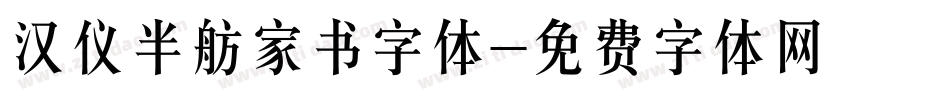 汉仪半舫家书字体-免费字体网